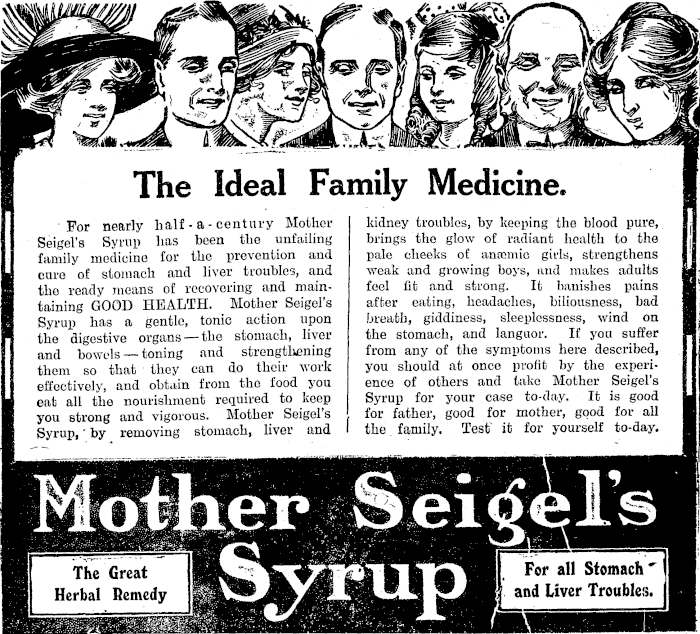 The Ideal Family Medicine.

For nearly half-a-century Mother Seigel's Syrup has been the unfailing family medicine for the prevention and cure of stomach and liver troubles, and the ready means of recovering and maintaining GOOD HEALTH. Mother Seigel's Syrup has a gentle, tonic action upon the digestive organs—the stomach, liver and bowels—toning and strengthening them so that they can do their work effectively, and obtain from the food you eat all the nourishment required to keep you strong and vigorous. Mother Seigel's Syrup, by removing stomach, liver and kidney troubles, by keeping the blood pure, brings the glow of radiant health to the pale cheeks of anæmic girls, strengthens weak and growing boys, and makes adults feel fit and strong. It banishes pains after eating, headaches, biliousness, bad breath, giddiness, sleeplessness, wind on the stomach, and languor. If you suffer from any of the symptoms here described, you should at once profit by the experience of others and take Mother Seigel's Syrup for your case to-day. It is good for father, good for mother, good for all the family. Test it for yourself to-day.

Mother Seigel's Syrup

The Great Herbal Remedy

For all Stomach and Liver Troubles.